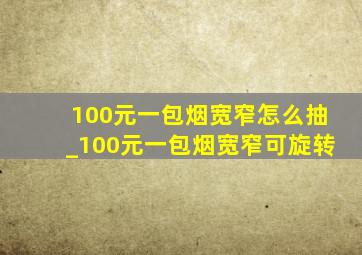 100元一包烟宽窄怎么抽_100元一包烟宽窄可旋转